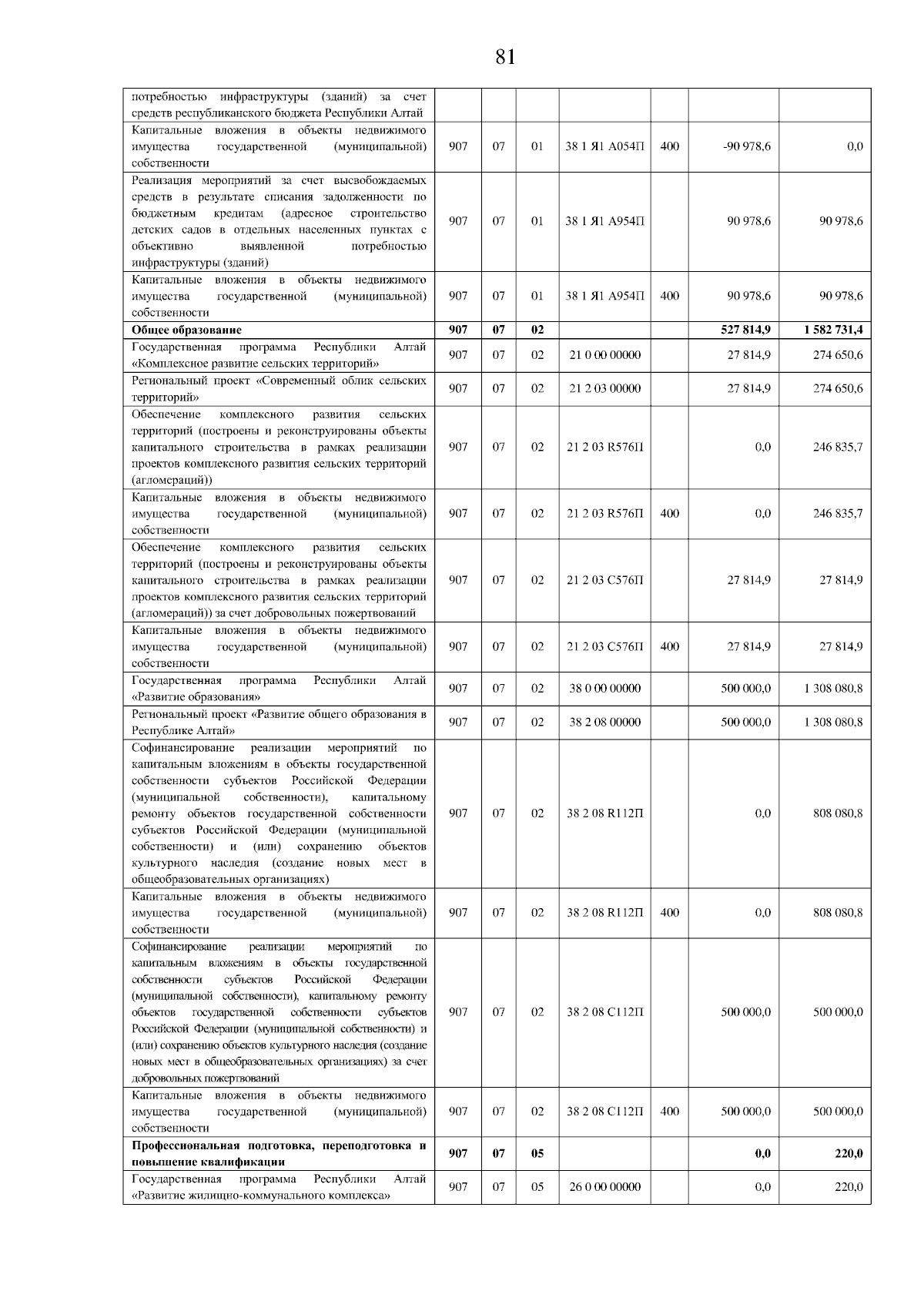 81

| | | | | | | | |
|---|---|---|---|---|---|---|---|
| потребностью инфраструктуры (зданий) за счет средств республиканского бюджета Республики Алтай | | | | | | | |
| Капитальные вложения в объекты недвижимого имущества государственной (муниципальной) собственности | 907 | 07 | 01 | 38 1 Я1 А054П | 400 | -90 978,6 | 0,0 |
| Реализация мероприятий за счет высвобождаемых средств в результате списания задолженности по бюджетным кредитам (адресное строительство детских садов в отдельных населенных пунктах с объективно выявленной потребностью инфраструктуры (зданий) | 907 | 07 | 01 | 38 1 Я1 А954П | | 90 978,6 | 90 978,6 |
| Капитальные вложения в объекты недвижимого имущества государственной (муниципальной) собственности | 907 | 07 | 01 | 38 1 Я1 А954П | 400 | 90 978,6 | 90 978,6 |
| **Общее образование** | **907** | **07** | **02** | | | **527 814,9** | **1 582 731,4** |
| Государственная программа Республики Алтай «Комплексное развитие сельских территорий» | 907 | 07 | 02 | 21 0 00 00000 | | 27 814,9 | 274 650,6 |
| Региональный проект «Современный облик сельских территорий» | 907 | 07 | 02 | 21 2 03 00000 | | 27 814,9 | 274 650,6 |
| Обеспечение комплексного развития сельских территорий (построены и реконструированы объекты капитального строительства в рамках реализации проектов комплексного развития сельских территорий (агломераций)) | 907 | 07 | 02 | 21 2 03 R576П | | 0,0 | 246 835,7 |
| Капитальные вложения в объекты недвижимого имущества государственной (муниципальной) собственности | 907 | 07 | 02 | 21 2 03 R576П | 400 | 0,0 | 246 835,7 |
| Обеспечение комплексного развития сельских территорий (построены и реконструированы объекты капитального строительства в рамках реализации проектов комплексного развития сельских территорий (агломераций)) за счет добровольных пожертвований | 907 | 07 | 02 | 21 2 03 С576П | | 27 814,9 | 27 814,9 |
| Капитальные вложения в объекты недвижимого имущества государственной (муниципальной) собственности | 907 | 07 | 02 | 21 2 03 С576П | 400 | 27 814,9 | 27 814,9 |
| Государственная программа Республики Алтай «Развитие образования» | 907 | 07 | 02 | 38 0 00 00000 | | 500 000,0 | 1 308 080,8 |
| Региональный проект «Развитие общего образования в Республике Алтай» | 907 | 07 | 02 | 38 2 08 00000 | | 500 000,0 | 1 308 080,8 |
| Софинансирование реализации мероприятий по капитальным вложениям в объекты государственной собственности субъектов Российской Федерации (муниципальной собственности), капитальному ремонту объектов государственной собственности субъектов Российской Федерации (муниципальной собственности) и (или) сохранению объектов культурного наследия (создание новых мест в общеобразовательных организациях) | 907 | 07 | 02 | 38 2 08 R112П | | 0,0 | 808 080,8 |
| Капитальные вложения в объекты недвижимого имущества государственной (муниципальной) собственности | 907 | 07 | 02 | 38 2 08 R112П | 400 | 0,0 | 808 080,8 |
| Софинансирование реализации мероприятий по капитальным вложениям в объекты государственной собственности субъектов Российской Федерации (муниципальной собственности), капитальному ремонту объектов государственной собственности субъектов Российской Федерации (муниципальной собственности) и (или) сохранению объектов культурного наследия (создание новых мест в общеобразовательных организациях) за счет добровольных пожертвований | 907 | 07 | 02 | 38 2 08 С112П | | 500 000,0 | 500 000,0 |
| Капитальные вложения в объекты недвижимого имущества государственной (муниципальной) собственности | 907 | 07 | 02 | 38 2 08 С112П | 400 | 500 000,0 | 500 000,0 |
| **Профессиональная подготовка, переподготовка и повышение квалификации** | **907** | **07** | **05** | | | **0,0** | **220,0** |
| Государственная программа Республики Алтай «Развитие жилищно-коммунального комплекса» | 907 | 07 | 05 | 26 0 00 00000 | | 0,0 | 220,0 |